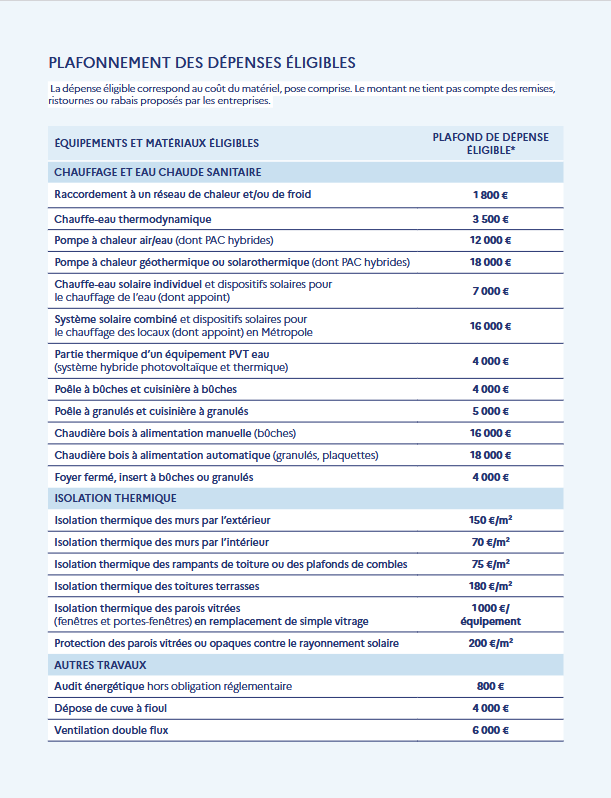 PLAFONNEMENT DES DÉPENSES ÉLIGIBLES

La dépense éligible correspond au coût du matériel, pose comprise. Le montant ne tient pas compte des remises, ristournes ou rabais proposés par les entreprises.

| ÉQUIPEMENTS ET MATÉRIAUX ÉLIGIBLES | PLAFOND DE DÉPENSE ÉLIGIBLE* |
|---|---|
| CHAUFFAGE ET EAU CHAUDE SANITAIRE | |
| Raccordement à un réseau de chaleur et/ou de froid | 1 800 € |
| Chauffe-eau thermodynamique | 3 500 € |
| Pompe à chaleur air/eau (dont PAC hybrides) | 12 000 € |
| Pompe à chaleur géothermique ou solarothermique (dont PAC hybrides) | 18 000 € |
| Chauffe-eau solaire individuel et dispositifs solaires pour le chauffage de l'eau (dont appoint) | 7 000 € |
| Système solaire combiné et dispositifs solaires pour le chauffage des locaux (dont appoint) en Métropole | 16 000 € |
| Partie thermique d'un équipement PVT eau (système hybride photovoltaïque et thermique) | 4 000 € |
| Poêle à bûches et cuisinière à bûches | 4 000 € |
| Poêle à granulés et cuisinière à granulés | 5 000 € |
| Chaudière bois à alimentation manuelle (bûches) | 16 000 € |
| Chaudière bois à alimentation automatique (granulés, plaquettes) | 18 000 € |
| Foyer fermé, insert à bûches ou granulés | 4 000 € |
| ISOLATION THERMIQUE | |
| Isolation thermique des murs par l'extérieur | 150 €/m² |
| Isolation thermique des murs par l'intérieur | 70 €/m² |
| Isolation thermique des rampants de toiture ou des plafonds de combles | 75 €/m² |
| Isolation thermique des toitures terrasses | 180 €/m² |
| Isolation thermique des parois vitrées (fenêtres et portes-fenêtres) en remplacement de simple vitrage | 1000 €/ équipement |
| Protection des parois vitrées ou opaques contre le rayonnement solaire | 200 €/m² |
| AUTRES TRAVAUX | |
| Audit énergétique hors obligation réglementaire | 800 € |
| Dépose de cuve à fioul | 4 000 € |
| Ventilation double flux | 6 000 € |